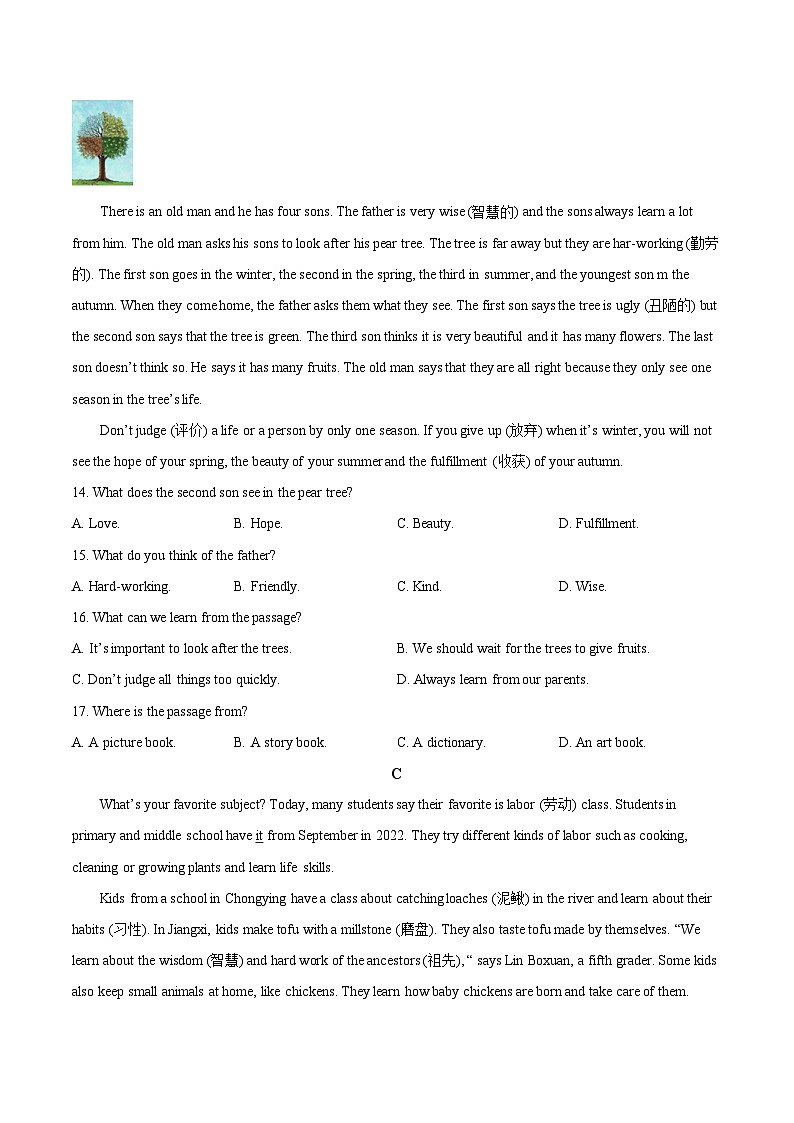 There is an old man and he has four sons. The father is very wise (智慧的) and the sons always learn a lot from him. The old man asks his sons to look after his pear tree. The tree is far away but they are har-working (勤劳的). The first son goes in the winter, the second in the spring, the third in summer, and the youngest son m the autumn. When they come home, the father asks them what they see. The first son says the tree is ugly (丑陋的) but the second son says that the tree is green. The third son thinks it is very beautiful and it has many flowers. The last son doesn't think so. He says it has many fruits. The old man says that they are all right because they only see one season in the tree's life.

Don't judge (评价) a life or a person by only one season. If you give up (放弃) when it's winter, you will not see the hope of your spring, the beauty of your summer and the fulfillment (收获) of your autumn.

14. What does the second son see in the pear tree?

A. Love.
B. Hope.
C. Beauty.
D. Fulfillment.

15. What do you think of the father?

A. Hard-working.
B. Friendly.
C. Kind.
D. Wise.

16. What can we learn from the passage?

A. It's important to look after the trees.
B. We should wait for the trees to give fruits.
C. Don't judge all things too quickly.
D. Always learn from our parents.

17. Where is the passage from?

A. A picture book.
B. A story book.
C. A dictionary.
D. An art book.

C

What's your favorite subject? Today, many students say their favorite is labor (劳动) class. Students in primary and middle school have it from September in 2022. They try different kinds of labor such as cooking, cleaning or growing plants and learn life skills.

Kids from a school in Chongying have a class about catching loaches (泥鳅) in the river and learn about their habits (习性). In Jiangxi, kids make tofu with a millstone (磨盘). They also taste tofu made by themselves. "We learn about the wisdom (智慧) and hard work of the ancestors (祖先)," says Lin Boxuan, a fifth grader. Some kids also keep small animals at home, like chickens. They learn how baby chickens are born and take care of them.